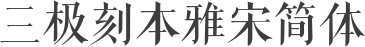 三极刻本雅宋简体